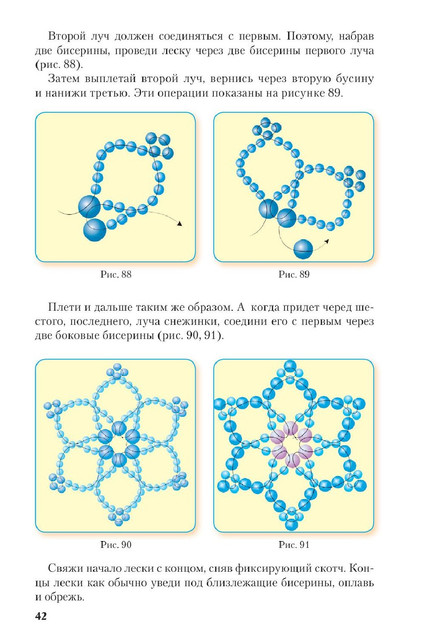 Второй луч должен соединяться с первым. Поэтому, набрав две бисерины, проведи леску через две бисерины первого луча (рис. 88).

Затем выплетай второй луч, вернись через вторую бусину и нанижи третью. Эти операции показаны на рисунке 89.

Рис. 88

Рис. 89

Плети и дальше таким же образом. А когда придет черед шестого, последнего, луча снежинки, соедини его с первым через две боковые бисерины (рис. 90, 91).

Рис. 90

Рис. 91

Свяжи начало лески с концом, сняв фиксирующий скотч. Концы лески как обычно уведи под близлежащие бисерины, оплавь и обрежь.

42